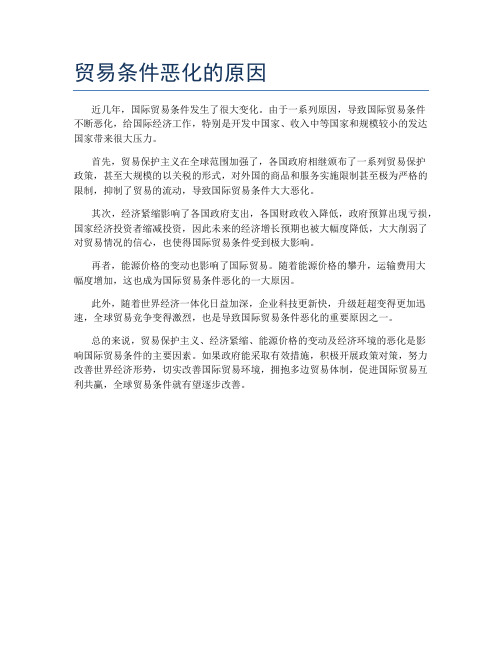 贸易条件恶化的原因

近几年，国际贸易条件发生了很大变化。由于一系列原因，导致国际贸易条件不断恶化，给国际经济工作，特别是开发中国家、收入中等国家和规模较小的发达国家带来很大压力。

首先，贸易保护主义在全球范围加强了，各国政府相继颁布了一系列贸易保护政策，甚至大规模的以关税的形式，对外国的商品和服务实施限制甚至极为严格的限制，抑制了贸易的流动，导致国际贸易条件大大恶化。

其次，经济紧缩影响了各国政府支出，各国财政收入降低，政府预算出现亏损，国家经济投资者缩减投资，因此未来的经济增长预期也被大幅度降低，大大削弱了对贸易情况的信心，也使得国际贸易条件受到极大影响。

再者，能源价格的变动也影响了国际贸易。随着能源价格的攀升，运输费用大幅度增加，这也成为国际贸易条件恶化的一大原因。

此外，随着世界经济一体化日益加深，企业科技更新快，升级赶超变得更加迅速，全球贸易竞争变得激烈，也是导致国际贸易条件恶化的重要原因之一。

总的来说，贸易保护主义、经济紧缩、能源价格的变动及经济环境的恶化是影响国际贸易条件的主要因素。如果政府能采取有效措施，积极开展政策对策，努力改善世界经济形势，切实改善国际贸易环境，拥抱多边贸易体制，促进国际贸易互利共赢，全球贸易条件就有望逐步改善。